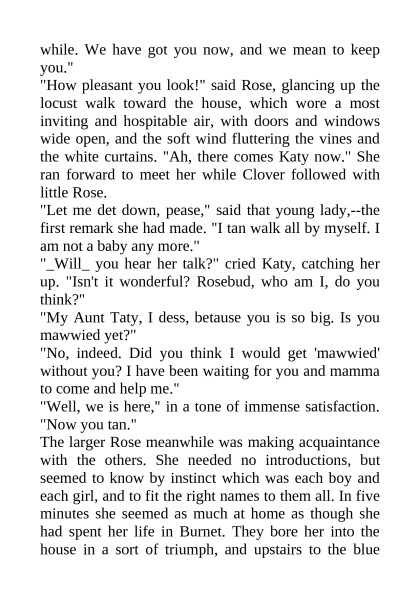 while. We have got you now, and we mean to keep you."

"How pleasant you look!" said Rose, glancing up the locust walk toward the house, which wore a most inviting and hospitable air, with doors and windows wide open, and the soft wind fluttering the vines and the white curtains. "Ah, there comes Katy now." She ran forward to meet her while Clover followed with little Rose.

"Let me det down, pease," said that young lady,--the first remark she had made. "I tan walk all by myself. I am not a baby any more."

"_Will_ you hear her talk?" cried Katy, catching her up. "Isn't it wonderful? Rosebud, who am I, do you think?"

"My Aunt Taty, I dess, betause you is so big. Is you mawwied yet?"

"No, indeed. Did you think I would get 'mawwied' without you? I have been waiting for you and mamma to come and help me."

"Well, we is here," in a tone of immense satisfaction. "Now you tan."

The larger Rose meanwhile was making acquaintance with the others. She needed no introductions, but seemed to know by instinct which was each boy and each girl, and to fit the right names to them all. In five minutes she seemed as much at home as though she had spent her life in Burnet. They bore her into the house in a sort of triumph, and upstairs to the blue